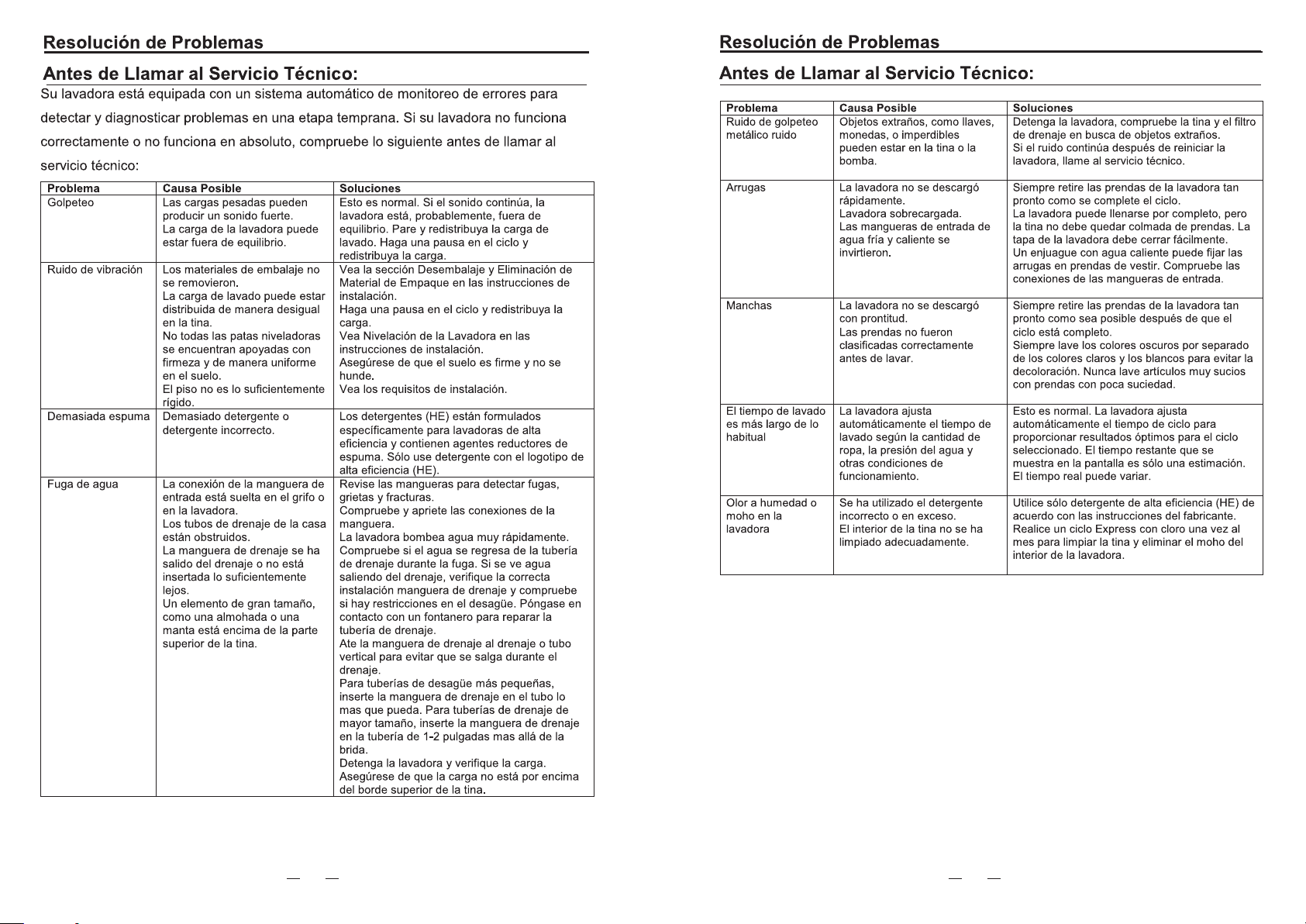 Resolución de Problemas

Antes de Llamar al Servicio Técnico:

Su lavadora está equipada con un sistema automático de monitoreo de errores para detectar y diagnosticar problemas en una etapa temprana. Si su lavadora no funciona correctamente o no funciona en absoluto, compruebe lo siguiente antes de llamar al servicio técnico:

| Problema | Causa Posible | Soluciones |
|---|---|---|
| Golpeteo | Las cargas pesadas pueden producir un sonido fuerte. La carga de la lavadora puede estar fuera de equilibrio. | Esto es normal. Si el sonido continúa, la lavadora está, probablemente, fuera de equilibrio. Pare y redistribuya la carga de lavado. Haga una pausa en el ciclo y redistribuya la carga. |
| Ruido de vibración | Los materiales de embalaje no se removieron. La carga de lavado puede estar distribuida de manera desigual en la tina. No todas las patas niveladoras se encuentran apoyadas con firmeza y de manera uniforme en el suelo. El piso no es lo suficientemente rígido. | Vea la sección Desembalaje y Eliminación de Material de Empaque en las instrucciones de instalación. Haga una pausa en el ciclo y redistribuya la carga. Vea Nivelación de la Lavadora en las instrucciones de instalación. Asegúrese de que el suelo es firme y no se hunde. Vea los requisitos de instalación. |
| Demasiada espuma | Demasiado detergente o detergente incorrecto. | Los detergentes (HE) están formulados específicamente para lavadoras de alta eficiencia y contienen agentes reductores de espuma. Sólo use detergente con el logotipo de alta eficiencia (HE). |
| Fuga de agua | La conexión de la manguera de entrada está suelta en el grifo o en la lavadora. Los tubos de drenaje de la casa están obstruidos. La manguera de drenaje se ha salido del drenaje o no está insertada lo suficientemente lejos. Un elemento de gran tamaño, como una almohada o una manta está encima de la parte superior de la tina. | Revise las mangueras para detectar fugas, grietas y fracturas. Compruebe y apriete las conexiones de la manguera. La lavadora bombea agua muy rápidamente. Compruebe si el agua se regresa de la tubería de drenaje durante la fuga. Si se ve agua saliendo del drenaje, verifique la correcta instalación manguera de drenaje y compruebe si hay restricciones en el desagüe. Póngase en contacto con un fontanero para reparar la tubería de drenaje. Ate la manguera de drenaje al drenaje o tubo vertical para evitar que se salga durante el drenaje. Para tuberías de desagüe más pequeñas, inserte la manguera de drenaje en el tubo lo mas que pueda. Para tuberías de drenaje de mayor tamaño, inserte la manguera de drenaje en la tubería de 1-2 pulgadas mas allá de la brida. Detenga la lavadora y verifique la carga. Asegúrese de que la carga no está por encima del borde superior de la tina. |

Resolución de Problemas

Antes de Llamar al Servicio Técnico:

| Problema | Causa Posible | Soluciones |
|---|---|---|
| Ruido de golpeteo metálico ruido | Objetos extraños, como llaves, monedas, o imperdibles pueden estar en la tina o la bomba. | Detenga la lavadora, compruebe la tina y el filtro de drenaje en busca de objetos extraños. Si el ruido continúa después de reiniciar la lavadora, llame al servicio técnico. |
| Arrugas | La lavadora no se descargó rápidamente. Lavadora sobrecargada. Las mangueras de entrada de agua fría y caliente se invirtieron. | Siempre retire las prendas de la lavadora tan pronto como se complete el ciclo. La lavadora puede llenarse por completo, pero la tina no debe quedar colmada de prendas. La tapa de la lavadora debe cerrar fácilmente. Un enjuague con agua caliente puede fijar las arrugas en prendas de vestir. Compruebe las conexiones de las mangueras de entrada. |
| Manchas | La lavadora no se descargó con prontitud. Las prendas no fueron clasificadas correctamente antes de lavar. | Siempre retire las prendas de la lavadora tan pronto como sea posible después de que el ciclo está completo. Siempre lave los colores oscuros por separado de los colores claros y los blancos para evitar la decoloración. Nunca lave artículos muy sucios con prendas con poca suciedad. |
| El tiempo de lavado es más largo de lo habitual | La lavadora ajusta automáticamente el tiempo de lavado según la cantidad de ropa, la presión del agua y otras condiciones de funcionamiento. | Esto es normal. La lavadora ajusta automáticamente el tiempo de ciclo para proporcionar resultados óptimos para el ciclo seleccionado. El tiempo restante que se muestra en la pantalla es sólo una estimación. El tiempo real puede variar. |
| Olor a humedad o moho en la lavadora | Se ha utilizado el detergente incorrecto o en exceso. El interior de la tina no se ha limpiado adecuadamente. | Utilice sólo detergente de alta eficiencia (HE) de acuerdo con las instrucciones del fabricante. Realice un ciclo Express con cloro una vez al mes para limpiar la tina y eliminar el moho del interior de la lavadora. |